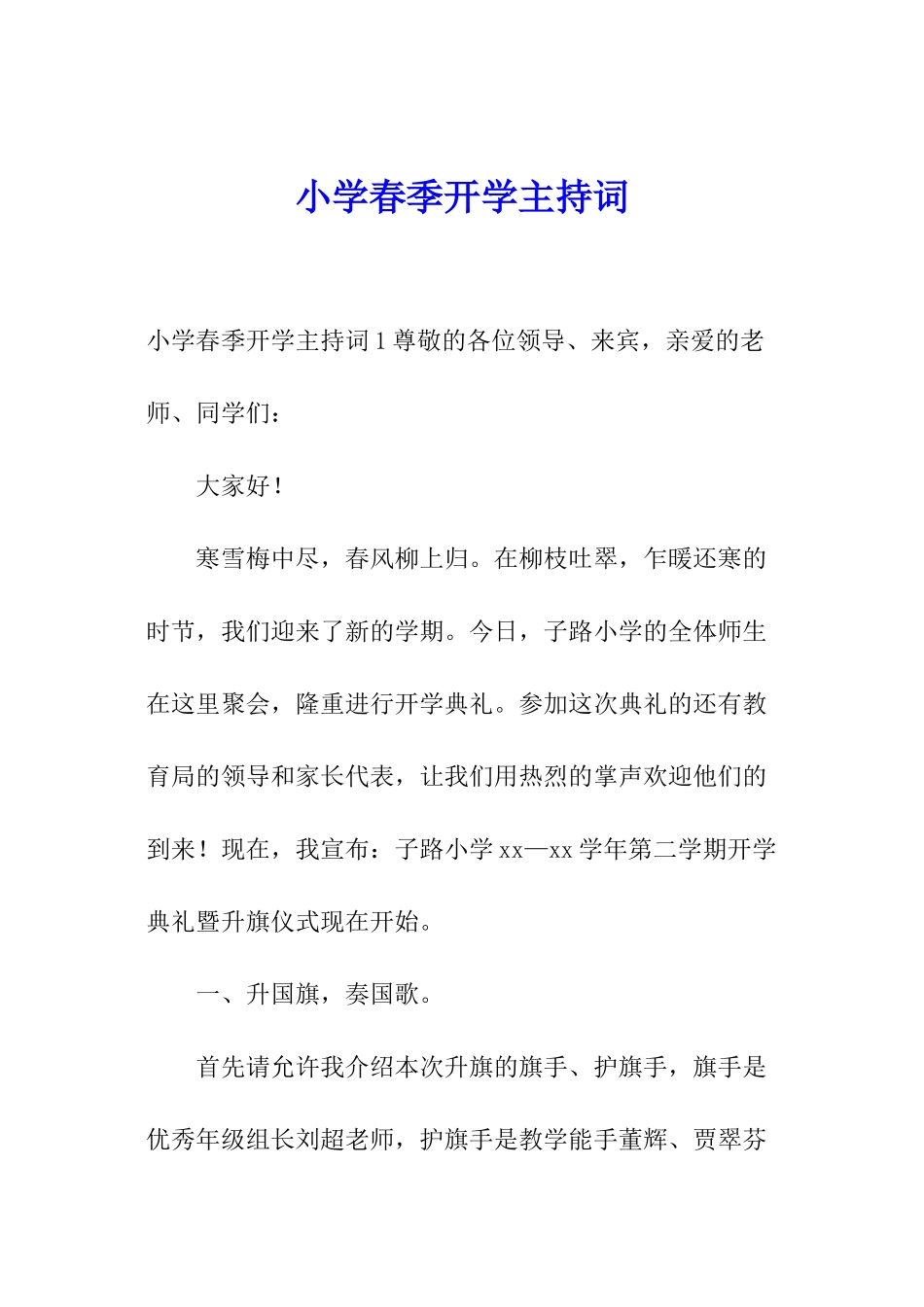 小学春季开学主持词

小学春季开学主持词 1 尊敬的各位领导、来宾，亲爱的老师、同学们：

大家好！

寒雪梅中尽，春风柳上归。在柳枝吐翠，乍暖还寒的时节，我们迎来了新的学期。今日，子路小学的全体师生在这里聚会，隆重进行开学典礼。参加这次典礼的还有教育局的领导和家长代表，让我们用热烈的掌声欢迎他们的到来！现在，我宣布：子路小学 xx—xx 学年第二学期开学典礼暨升旗仪式现在开始。

一、升国旗，奏国歌。

首先请允许我介绍本次升旗的旗手、护旗手，旗手是优秀年级组长刘超老师，护旗手是教学能手董辉、贾翠芬